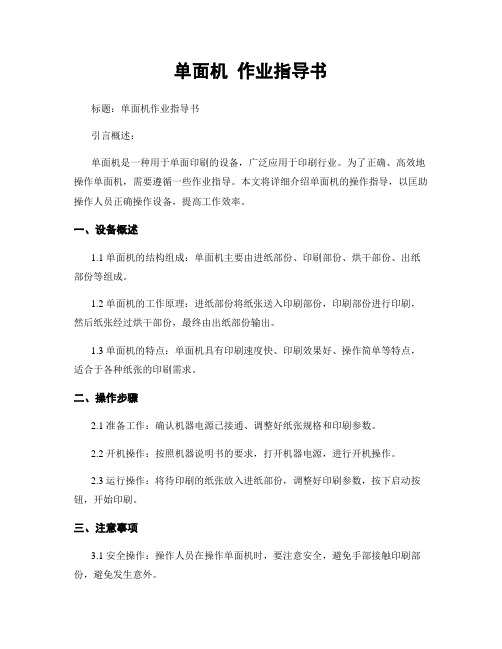 单面机 作业指导书

标题：单面机作业指导书

引言概述：

单面机是一种用于单面印刷的设备，广泛应用于印刷行业。为了正确、高效地操作单面机，需要遵循一些作业指导。本文将详细介绍单面机的操作指导，以匡助操作人员正确操作设备，提高工作效率。

一、设备概述

1.1 单面机的结构组成：单面机主要由进纸部份、印刷部份、烘干部份、出纸部份等组成。

1.2 单面机的工作原理：进纸部份将纸张送入印刷部份，印刷部份进行印刷，然后纸张经过烘干部份，最终由出纸部份输出。

1.3 单面机的特点：单面机具有印刷速度快、印刷效果好、操作简单等特点，适合于各种纸张的印刷需求。

二、操作步骤

2.1 准备工作：确认机器电源已接通、调整好纸张规格和印刷参数。

2.2 开机操作：按照机器说明书的要求，打开机器电源，进行开机操作。

2.3 运行操作：将待印刷的纸张放入进纸部份，调整好印刷参数，按下启动按钮，开始印刷。

三、注意事项

3.1 安全操作：操作人员在操作单面机时，要注意安全，避免手部接触印刷部份，避免发生意外。